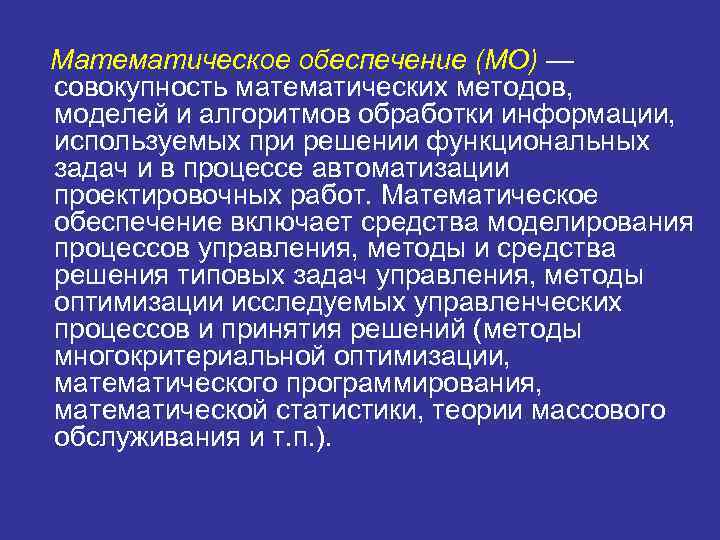 Математическое обеспечение (МО) — совокупность математических методов, моделей и алгоритмов обработки информации, используемых при решении функциональных задач и в процессе автоматизации проектировочных работ. Математическое обеспечение включает средства моделирования процессов управления, методы и средства решения типовых задач управления, методы оптимизации исследуемых управленческих процессов и принятия решений (методы многокритериальной оптимизации, математического программирования, математической статистики, теории массового обслуживания и т.п.).